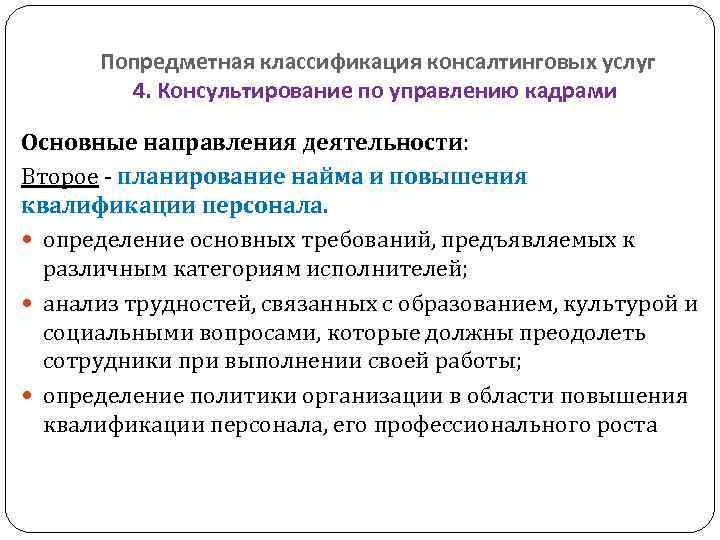 Попредметная классификация консалтинговых услуг
4. Консультирование по управлению кадрами

Основные направления деятельности:

Второе - планирование найма и повышения квалификации персонала.

• определение основных требований, предъявляемых к различным категориям исполнителей;
• анализ трудностей, связанных с образованием, культурой и социальными вопросами, которые должны преодолеть сотрудники при выполнении своей работы;
• определение политики организации в области повышения квалификации персонала, его профессионального роста